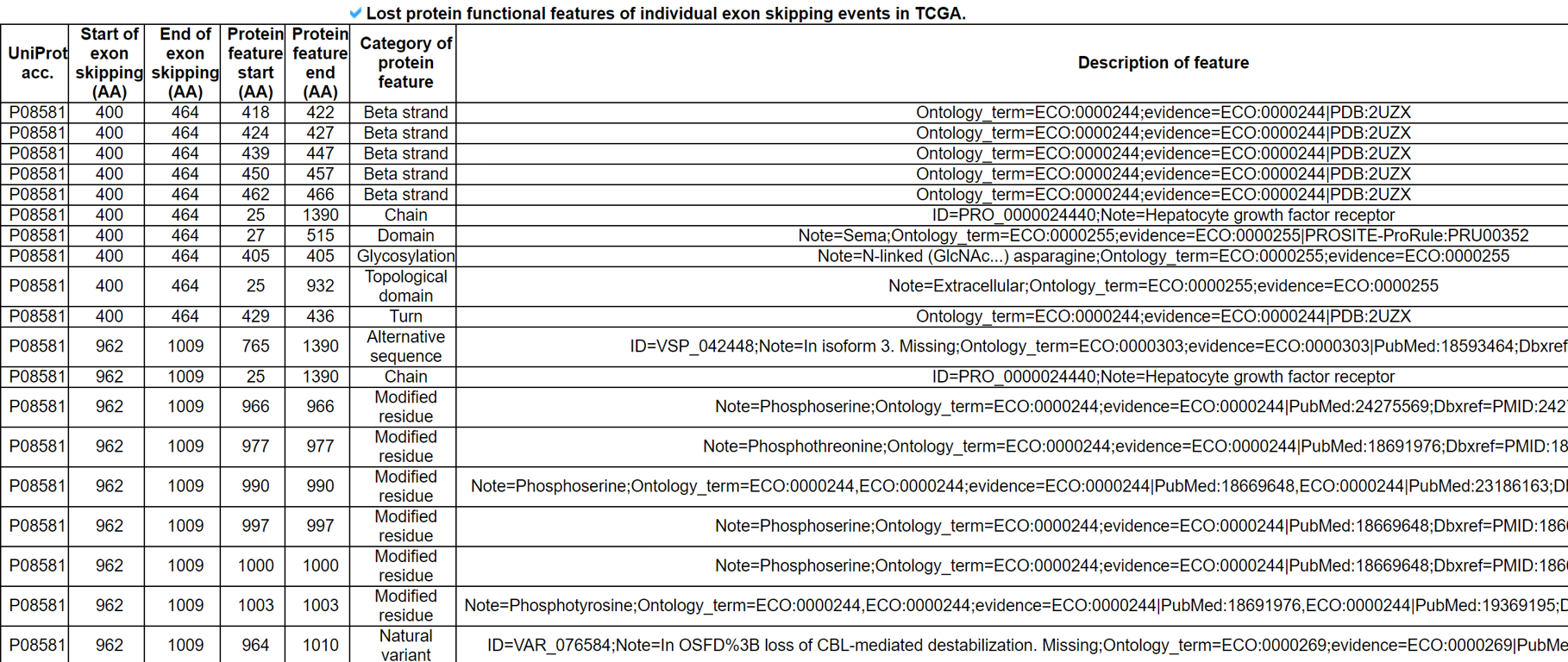 Lost protein functional features of individual exon skipping events in TCGA.

| UniProt acc. | Start of exon skipping (AA) | End of exon skipping (AA) | Protein feature start (AA) | Protein feature end (AA) | Category of protein feature | Description of feature |
|---|---|---|---|---|---|---|
| P08581 | 400 | 464 | 418 | 422 | Beta strand | Ontology_term=ECO:0000244;evidence=ECO:0000244\|PDB:2UZX |
| P08581 | 400 | 464 | 424 | 427 | Beta strand | Ontology_term=ECO:0000244;evidence=ECO:0000244\|PDB:2UZX |
| P08581 | 400 | 464 | 439 | 447 | Beta strand | Ontology_term=ECO:0000244;evidence=ECO:0000244\|PDB:2UZX |
| P08581 | 400 | 464 | 450 | 457 | Beta strand | Ontology_term=ECO:0000244;evidence=ECO:0000244\|PDB:2UZX |
| P08581 | 400 | 464 | 462 | 466 | Beta strand | Ontology_term=ECO:0000244;evidence=ECO:0000244\|PDB:2UZX |
| P08581 | 400 | 464 | 25 | 1390 | Chain | ID=PRO_0000024440;Note=Hepatocyte growth factor receptor |
| P08581 | 400 | 464 | 27 | 515 | Domain | Note=Sema;Ontology_term=ECO:0000255;evidence=ECO:0000255\|PROSITE-ProRule:PRU00352 |
| P08581 | 400 | 464 | 405 | 405 | Glycosylation | Note=N-linked (GlcNAc...) asparagine;Ontology_term=ECO:0000255;evidence=ECO:0000255 |
| P08581 | 400 | 464 | 25 | 932 | Topological domain | Note=Extracellular;Ontology_term=ECO:0000255;evidence=ECO:0000255 |
| P08581 | 400 | 464 | 429 | 436 | Turn | Ontology_term=ECO:0000244;evidence=ECO:0000244\|PDB:2UZX |
| P08581 | 962 | 1009 | 765 | 1390 | Alternative sequence | ID=VSP_042448;Note=In isoform 3. Missing;Ontology_term=ECO:0000303;evidence=ECO:0000303\|PubMed:18593464;Dbxref |
| P08581 | 962 | 1009 | 25 | 1390 | Chain | ID=PRO_0000024440;Note=Hepatocyte growth factor receptor |
| P08581 | 962 | 1009 | 966 | 966 | Modified residue | Note=Phosphoserine;Ontology_term=ECO:0000244;evidence=ECO:0000244\|PubMed:24275569;Dbxref=PMID:242 |
| P08581 | 962 | 1009 | 977 | 977 | Modified residue | Note=Phosphothreonine;Ontology_term=ECO:0000244;evidence=ECO:0000244\|PubMed:18691976;Dbxref=PMID:18 |
| P08581 | 962 | 1009 | 990 | 990 | Modified residue | Note=Phosphoserine;Ontology_term=ECO:0000244,ECO:0000244;evidence=ECO:0000244\|PubMed:18669648,ECO:0000244\|PubMed:23186163;D |
| P08581 | 962 | 1009 | 997 | 997 | Modified residue | Note=Phosphoserine;Ontology_term=ECO:0000244;evidence=ECO:0000244\|PubMed:18669648;Dbxref=PMID:186 |
| P08581 | 962 | 1009 | 1000 | 1000 | Modified residue | Note=Phosphoserine;Ontology_term=ECO:0000244;evidence=ECO:0000244\|PubMed:18669648;Dbxref=PMID:186 |
| P08581 | 962 | 1009 | 1003 | 1003 | Modified residue | Note=Phosphotyrosine;Ontology_term=ECO:0000244,ECO:0000244;evidence=ECO:0000244\|PubMed:18691976,ECO:0000244\|PubMed:19369195;D |
| P08581 | 962 | 1009 | 964 | 1010 | Natural variant | ID=VAR_076584;Note=In OSFD%3B loss of CBL-mediated destabilization. Missing;Ontology_term=ECO:0000269;evidence=ECO:0000269\|PubMe |